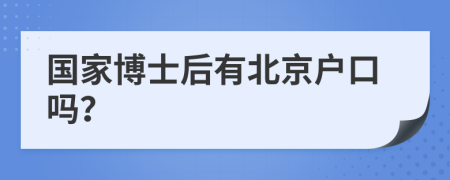 国家博士后有北京户口吗?